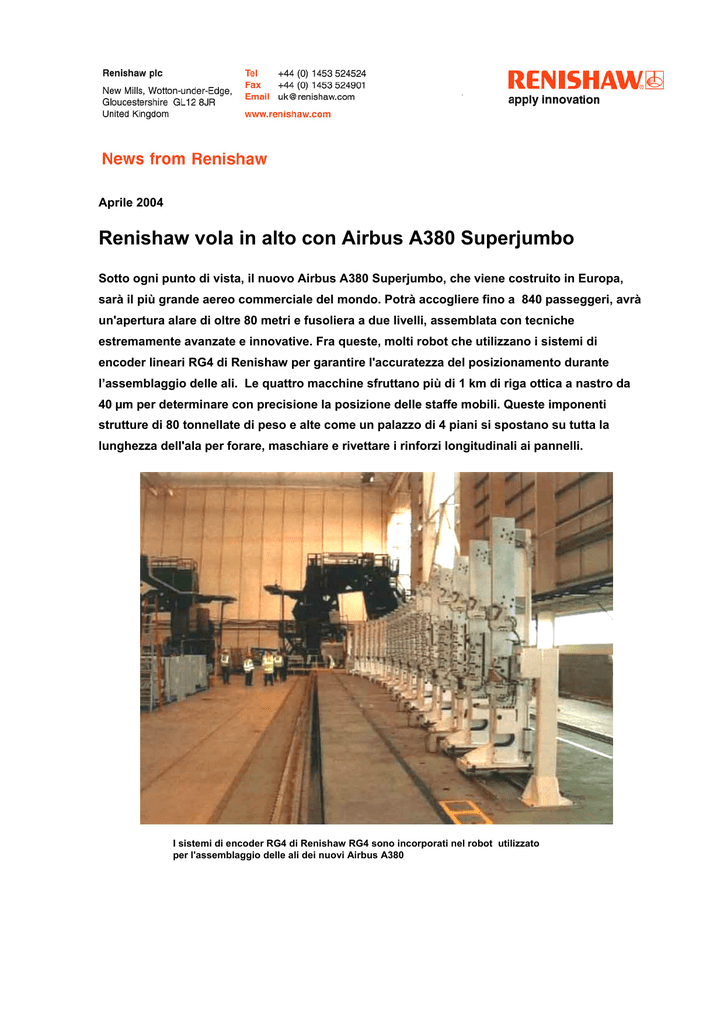 Renishaw plc
New Mills, Wotton-under-Edge,
Gloucestershire GL12 8JR
United Kingdom

Tel +44 (0) 1453 524524
Fax +44 (0) 1453 524901
Email uk@renishaw.com
www.renishaw.com

RENISHAW
apply innovation

News from Renishaw

Aprile 2004

Renishaw vola in alto con Airbus A380 Superjumbo

Sotto ogni punto di vista, il nuovo Airbus A380 Superjumbo, che viene costruito in Europa, sarà il più grande aereo commerciale del mondo. Potrà accogliere fino a 840 passeggeri, avrà un'apertura alare di oltre 80 metri e fusoliera a due livelli, assemblata con tecniche estremamente avanzate e innovative. Fra queste, molti robot che utilizzano i sistemi di encoder lineari RG4 di Renishaw per garantire l'accuratezza del posizionamento durante l'assemblaggio delle ali. Le quattro macchine sfruttano più di 1 km di riga ottica a nastro da 40 µm per determinare con precisione la posizione delle staffe mobili. Queste imponenti strutture di 80 tonnellate di peso e alte come un palazzo di 4 piani si spostano su tutta la lunghezza dell'ala per forare, maschiare e rivettare i rinforzi longitudinali ai pannelli.

I sistemi di encoder RG4 di Renishaw RG4 sono incorporati nel robot utilizzato per l'assemblaggio delle ali dei nuovi Airbus A380